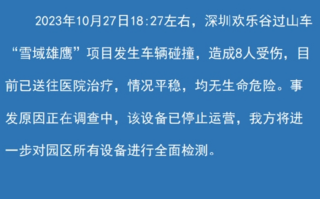 2023年10月27日18:27左右，深圳欢乐谷过山车“雪域雄鹰”项目发生车辆碰撞，造成8人受伤，目前已送往医院治疗，情况平稳，均无生命危险。事发原因正在调查中，该设备已停止运营，我方将进一步对园区所有设备进行全面检测。